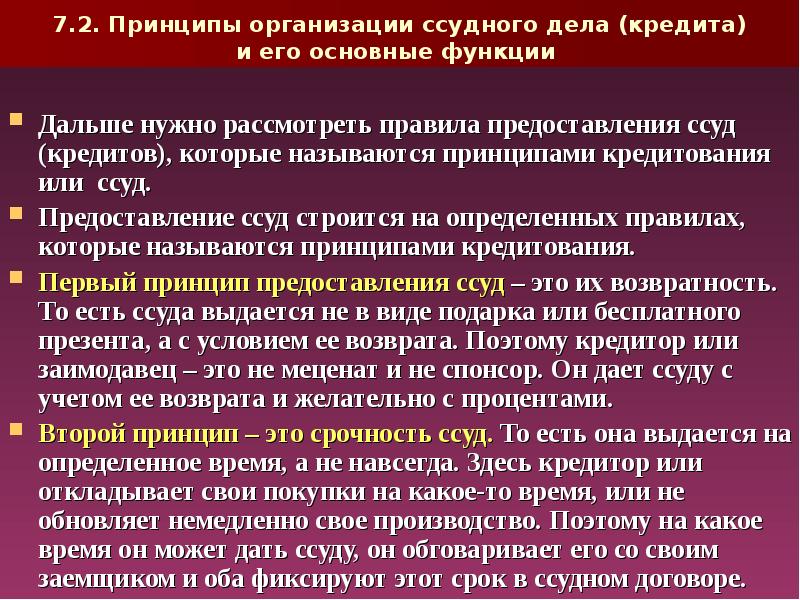 7.2. Принципы организации ссудного дела (кредита) и его основные функции

Дальше нужно рассмотреть правила предоставления ссуд (кредитов), которые называются принципами кредитования или ссуд.

Предоставление ссуд строится на определенных правилах, которые называются принципами кредитования.

Первый принцип предоставления ссуд – это их возвратность. То есть ссуда выдается не в виде подарка или бесплатного презента, а с условием ее возврата. Поэтому кредитор или заимодавец – это не меценат и не спонсор. Он дает ссуду с учетом ее возврата и желательно с процентами.

Второй принцип – это срочность ссуд. То есть она выдается на определенное время, а не навсегда. Здесь кредитор или откладывает свои покупки на какое-то время, или не обновляет немедленно свое производство. Поэтому на какое время он может дать ссуду, он обговаривает его со своим заемщиком и оба фиксируют этот срок в ссудном договоре.